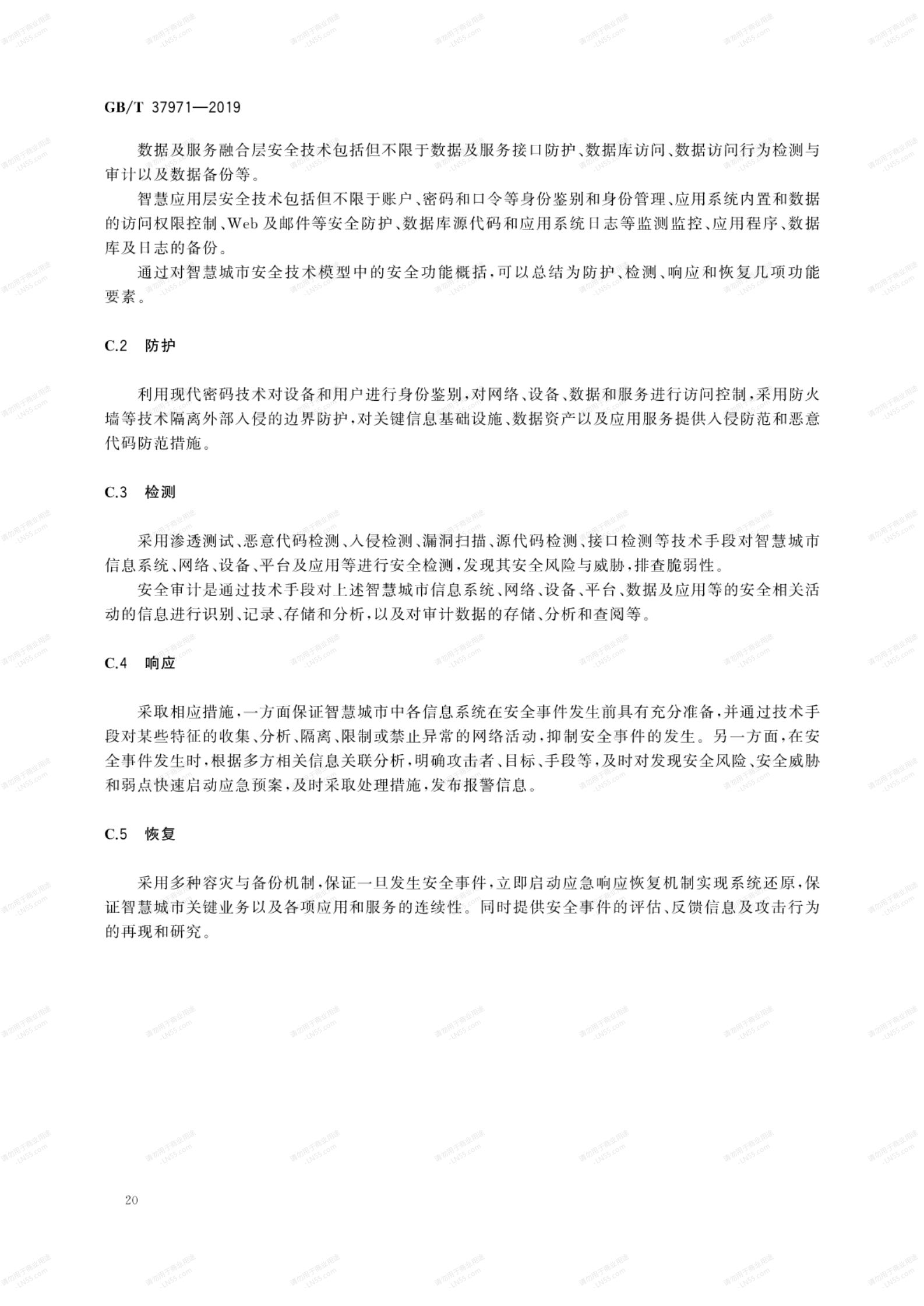 GB/T 37971—2019

数据及服务融合层安全技术包括但不限于数据及服务接口防护、数据库访问、数据访问行为检测与审计以及数据备份等。

智慧应用层安全技术包括但不限于账户、密码和口令等身份鉴别和身份管理、应用系统内置和数据的访问权限控制、Web及邮件等安全防护、数据库源代码和应用系统日志等监测监控、应用程序、数据库及日志的备份。

通过对智慧城市安全技术模型中的安全功能概括，可以总结为防护、检测、响应和恢复几项功能要素。

C.2 防护

利用现代密码技术对设备和用户进行身份鉴别，对网络、设备、数据和服务进行访问控制，采用防火墙等技术隔离外部入侵的边界防护，对关键信息基础设施、数据资产以及应用服务提供入侵防范和恶意代码防范措施。

C.3 检测

采用渗透测试、恶意代码检测、入侵检测、漏洞扫描、源代码检测、接口检测等技术手段对智慧城市信息系统、网络、设备、平台及应用等进行安全检测，发现其安全风险与威胁，排查脆弱性。

安全审计是通过技术手段对上述智慧城市信息系统、网络、设备、平台、数据及应用等的安全相关活动的信息进行识别、记录、存储和分析，以及对审计数据的存储、分析和查阅等。

C.4 响应

采取相应措施，一方面保证智慧城市中各信息系统在安全事件发生前具有充分准备，并通过技术手段对某些特征的收集、分析、隔离、限制或禁止异常的网络活动，抑制安全事件的发生。另一方面，在安全事件发生时，根据多方相关信息关联分析，明确攻击者、目标、手段等，及时对发现安全风险、安全威胁和弱点快速启动应急预案，及时采取处理措施，发布报警信息。

C.5 恢复

采用多种容灾与备份机制，保证一旦发生安全事件，立即启动应急响应恢复机制实现系统还原，保证智慧城市关键业务以及各项应用和服务的连续性。同时提供安全事件的评估、反馈信息及攻击行为的再现和研究。

20